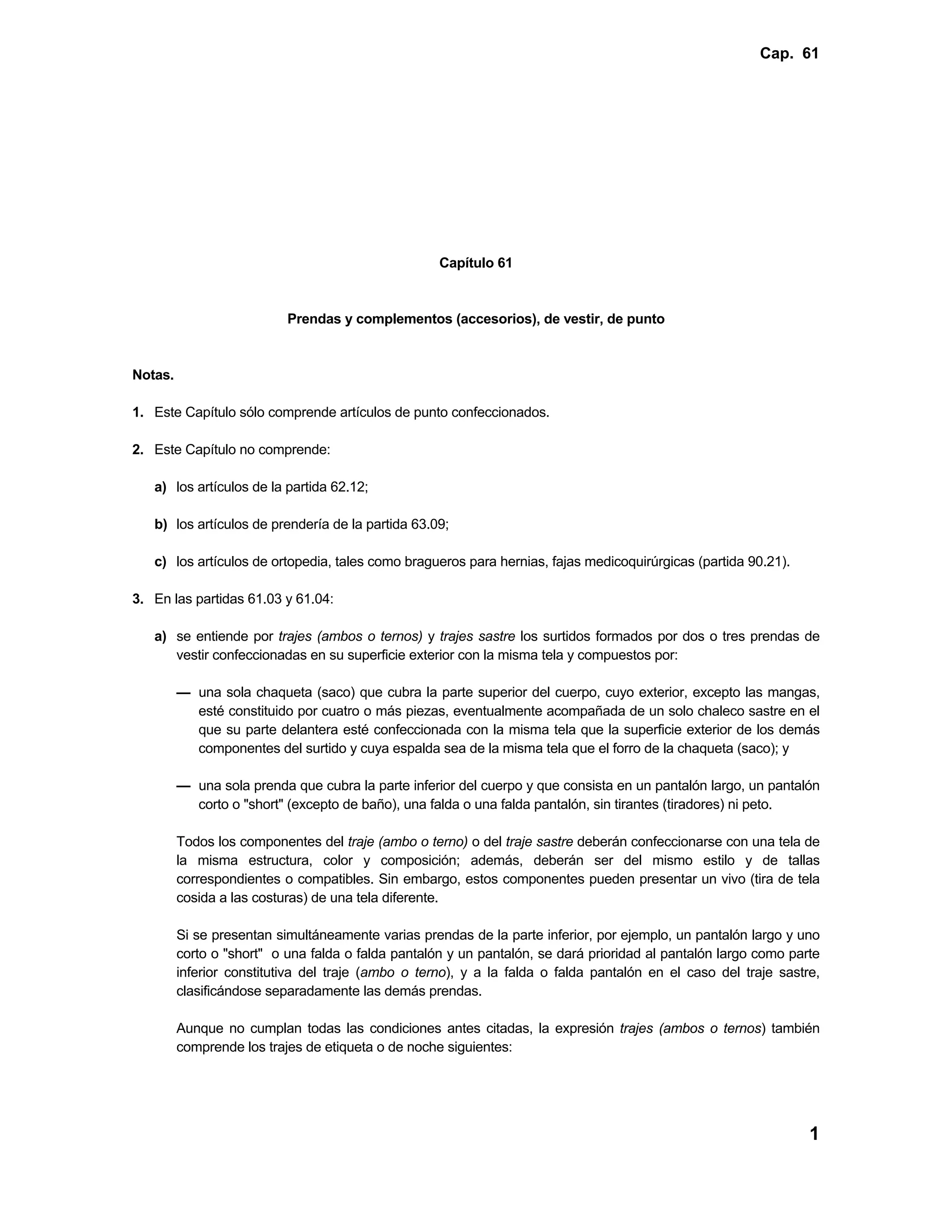 Cap. 61

Capítulo 61

Prendas y complementos (accesorios), de vestir, de punto

Notas.

1. Este Capítulo sólo comprende artículos de punto confeccionados.

2. Este Capítulo no comprende:

a) los artículos de la partida 62.12;

b) los artículos de prendería de la partida 63.09;

c) los artículos de ortopedia, tales como bragueros para hernias, fajas medicoquirúrgicas (partida 90.21).

3. En las partidas 61.03 y 61.04:

a) se entiende por trajes (ambos o ternos) y trajes sastre los surtidos formados por dos o tres prendas de vestir confeccionadas en su superficie exterior con la misma tela y compuestos por:

— una sola chaqueta (saco) que cubra la parte superior del cuerpo, cuyo exterior, excepto las mangas, esté constituido por cuatro o más piezas, eventualmente acompañada de un solo chaleco sastre en el que su parte delantera esté confeccionada con la misma tela que la superficie exterior de los demás componentes del surtido y cuya espalda sea de la misma tela que el forro de la chaqueta (saco); y

— una sola prenda que cubra la parte inferior del cuerpo y que consista en un pantalón largo, un pantalón corto o "short" (excepto de baño), una falda o una falda pantalón, sin tirantes (tiradores) ni peto.

Todos los componentes del traje (ambo o terno) o del traje sastre deberán confeccionarse con una tela de la misma estructura, color y composición; además, deberán ser del mismo estilo y de tallas correspondientes o compatibles. Sin embargo, estos componentes pueden presentar un vivo (tira de tela cosida a las costuras) de una tela diferente.

Si se presentan simultáneamente varias prendas de la parte inferior, por ejemplo, un pantalón largo y uno corto o "short" o una falda o falda pantalón y un pantalón, se dará prioridad al pantalón largo como parte inferior constitutiva del traje (ambo o terno), y a la falda o falda pantalón en el caso del traje sastre, clasificándose separadamente las demás prendas.

Aunque no cumplan todas las condiciones antes citadas, la expresión trajes (ambos o ternos) también comprende los trajes de etiqueta o de noche siguientes:

1